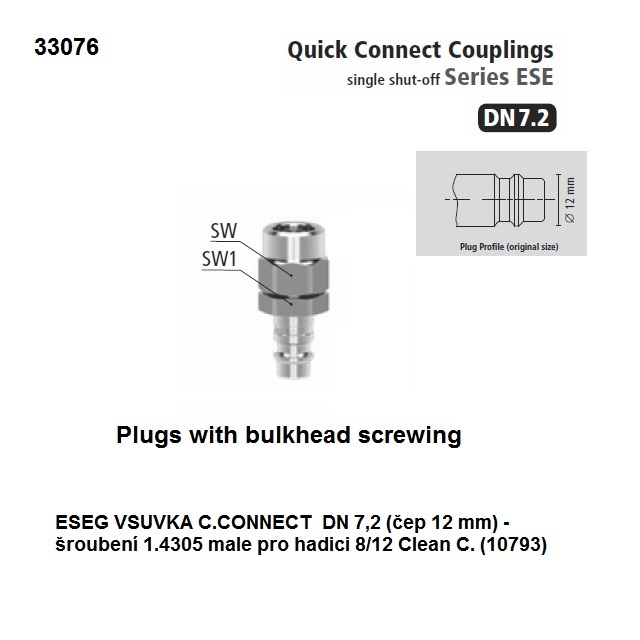 33076

Quick Connect Couplings
single shut-off Series ESE

DN 7.2

Ø 12 mm

Plug Profile (original size)

SW
SW1

Plugs with bulkhead screwing

ESEG VSUVKA C.CONNECT DN 7,2 (čep 12 mm) - šroubení 1.4305 male pro hadici 8/12 Clean C. (10793)